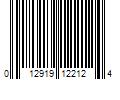 0 12919 12212 4